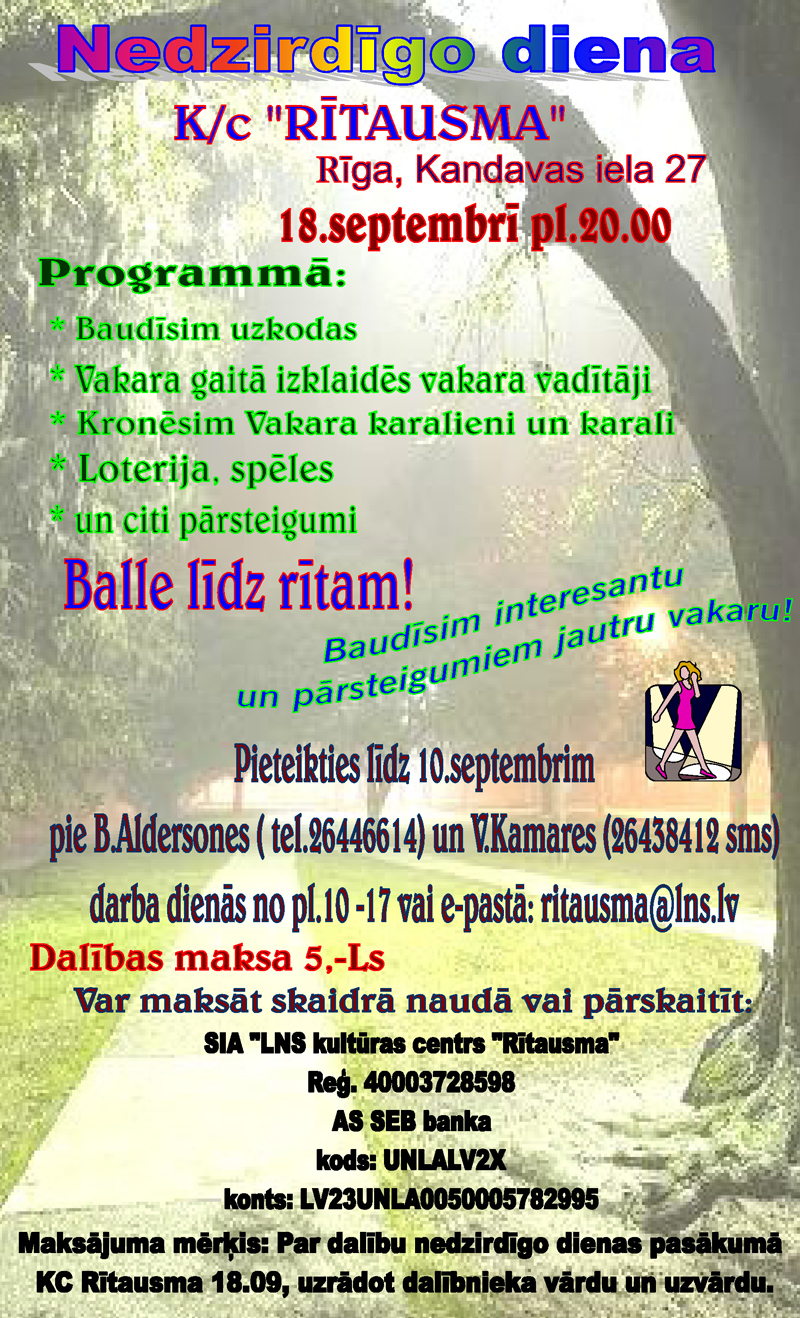 Nedzirdīgo diena

K/c "RĪTAUSMA"

Rīga, Kandavas iela 27

18.septembrī pl.20.00

Programmā:

* Baudīsim uzkodas

* Vakara gaitā izklaidēs vakara vadītāji

* Kronēsim Vakara karalieni un karali

* Loterija, spēles

* un citi pārsteigumi

Balle līdz rītam!

Baudīsim interesantu un pārsteigumiem jautru vakaru!

Pieteikties līdz 10.septembrim

pie B.Aldersones ( tel.26446614) un V.Kamares (26438412 sms)

darba dienās no pl.10 -17 vai e-pastā: ritausma@lns.lv

Dalības maksa 5,-Ls

Var maksāt skaidrā naudā vai pārskaitīt:

SIA "LNS kultūras centrs "Rītausma"

Reģ. 40003728598

AS SEB banka

kods: UNLALV2X

konts: LV23UNLA0050005782995

Maksājuma mērķis: Par dalību nedzirdīgo dienas pasākumā KC Rītausma 18.09, uzrādot dalībnieka vārdu un uzvārdu.